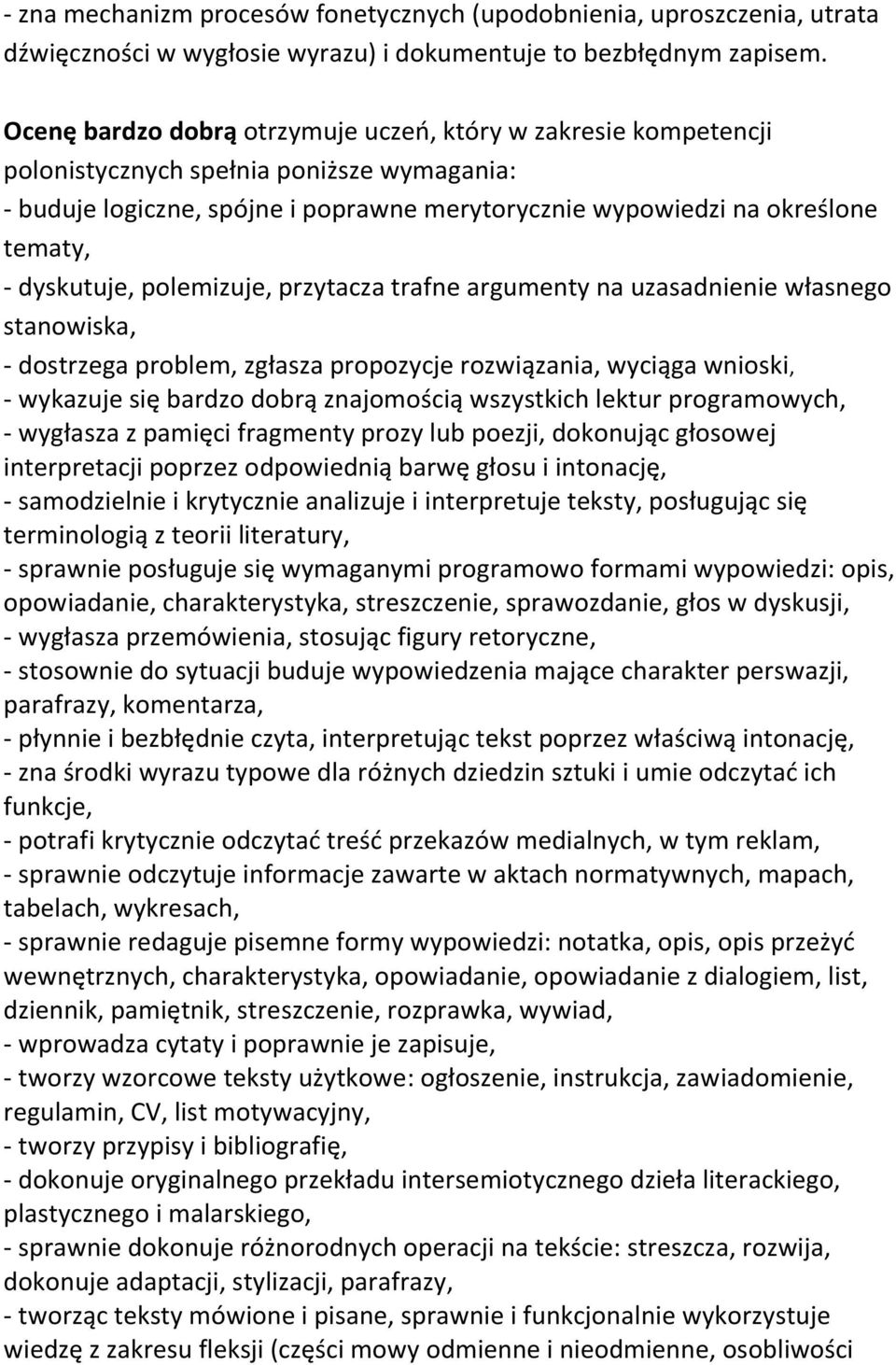 - zna mechanizm procesów fonetycznych (upodobnienia, uproszczenia, utrata dźwięczności w wygłosie wyrazu) i dokumentuje to bezbłędnym zapisem.

Ocenę bardzo dobrą otrzymuje uczeń, który w zakresie kompetencji polonistycznych spełnia poniższe wymagania:
- buduje logiczne, spójne i poprawne merytorycznie wypowiedzi na określone tematy,
- dyskutuje, polemizuje, przytacza trafne argumenty na uzasadnienie własnego stanowiska,
- dostrzega problem, zgłasza propozycje rozwiązania, wyciąga wnioski,
- wykazuje się bardzo dobrą znajomością wszystkich lektur programowych,
- wygłasza z pamięci fragmenty prozy lub poezji, dokonując głosowej interpretacji poprzez odpowiednią barwę głosu i intonację,
- samodzielnie i krytycznie analizuje i interpretuje teksty, posługując się terminologią z teorii literatury,
- sprawnie posługuje się wymaganymi programowo formami wypowiedzi: opis, opowiadanie, charakterystyka, streszczenie, sprawozdanie, głos w dyskusji,
- wygłasza przemówienia, stosując figury retoryczne,
- stosownie do sytuacji buduje wypowiedzenia mające charakter perswazji, parafrazy, komentarza,
- płynnie i bezbłędnie czyta, interpretując tekst poprzez właściwą intonację,
- zna środki wyrazu typowe dla różnych dziedzin sztuki i umie odczytać ich funkcje,
- potrafi krytycznie odczytać treść przekazów medialnych, w tym reklam,
- sprawnie odczytuje informacje zawarte w aktach normatywnych, mapach, tabelach, wykresach,
- sprawnie redaguje pisemne formy wypowiedzi: notatka, opis, opis przeżyć wewnętrznych, charakterystyka, opowiadanie, opowiadanie z dialogiem, list, dziennik, pamiętnik, streszczenie, rozprawka, wywiad,
- wprowadza cytaty i poprawnie je zapisuje,
- tworzy wzorcowe teksty użytkowe: ogłoszenie, instrukcja, zawiadomienie, regulamin, CV, list motywacyjny,
- tworzy przypisy i bibliografię,
- dokonuje oryginalnego przekładu intersemiotycznego dzieła literackiego, plastycznego i malarskiego,
- sprawnie dokonuje różnorodnych operacji na tekście: streszcza, rozwija, dokonuje adaptacji, stylizacji, parafrazy,
- tworząc teksty mówione i pisane, sprawnie i funkcjonalnie wykorzystuje wiedzę z zakresu fleksji (części mowy odmienne i nieodmienne, osobliwości